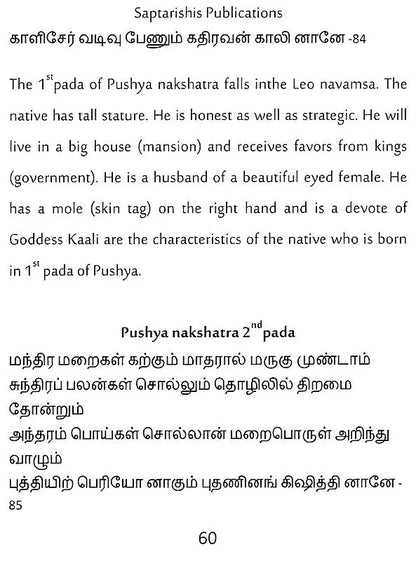 Saptarishis Publications

காளிசேர் வடிவு பேணும் கதிரவன் காலி னானே -84

The 1$^{st}$pada of Pushya nakshatra falls inthe Leo navamsa. The native has tall stature. He is honest as well as strategic. He will live in a big house (mansion) and receives favors from kings (government). He is a husband of a beautiful eyed female. He has a mole (skin tag) on the right hand and is a devote of Goddess Kaali are the characteristics of the native who is born in 1$^{st}$ pada of Pushya.

Pushya nakshatra 2$^{nd}$pada

மந்திர மறைகள் கற்கும் மாதரால் மருகு முண்டாம்
சுந்திரப் பலன்கள் சொல்லும் தொழிலில் திறமை தோன்றும்
அந்தரம் பொய்கள் சொல்லான் மறைபொருள் அறிந்து வாழும்
புத்தியிற் பெரியோ னாகும் புதனினங் கிஷித்தி னானே - 85

60